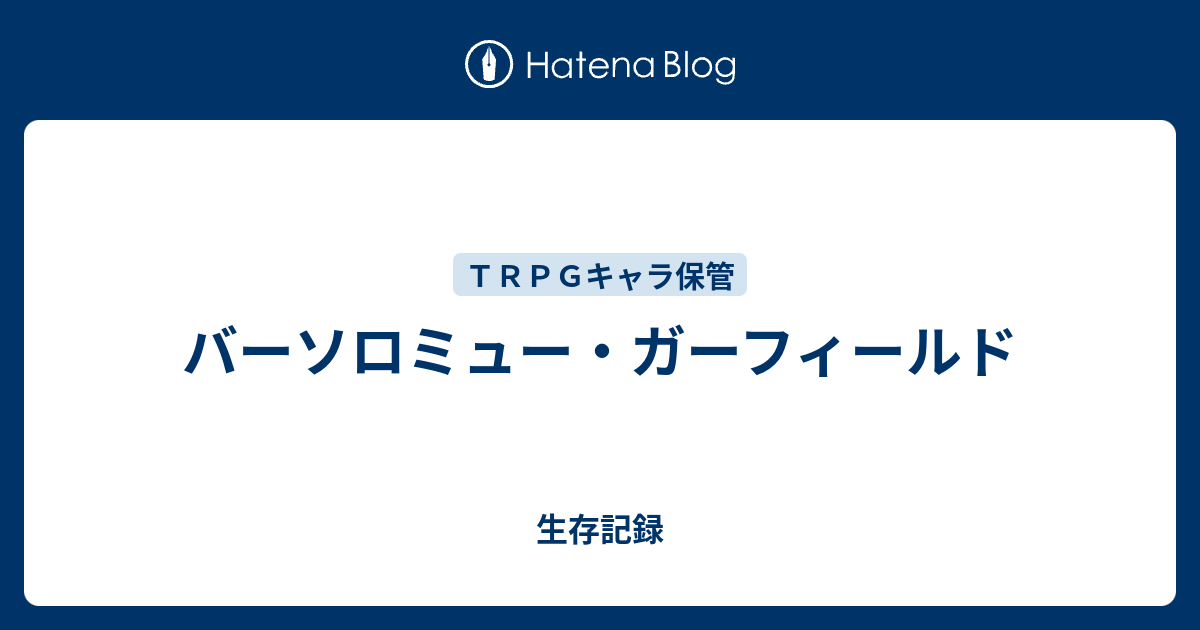 Hatena Blog

ＴＲＰＧキャラ保管

バーソロミュー・ガーフィールド

生存記録